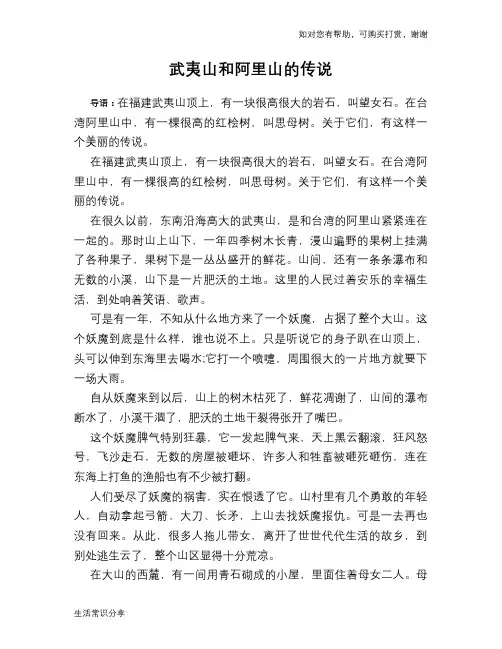 如对您有帮助，可购买打赏，谢谢

武夷山和阿里山的传说

导语：在福建武夷山顶上，有一块很高很大的岩石，叫望女石。在台湾阿里山中，有一棵很高的红桧树，叫思母树。关于它们，有这样一个美丽的传说。

在福建武夷山顶上，有一块很高很大的岩石，叫望女石。在台湾阿里山中，有一棵很高的红桧树，叫思母树。关于它们，有这样一个美丽的传说。

在很久以前，东南沿海高大的武夷山，是和台湾的阿里山紧紧连在一起的。那时山上山下，一年四季树木长青，漫山遍野的果树上挂满了各种果子，果树下是一丛丛盛开的鲜花。山间，还有一条条瀑布和无数的小溪，山下是一片肥沃的土地。这里的人民过着安乐的幸福生活，到处响着笑语、歌声。

可是有一年，不知从什么地方来了一个妖魔，占据了整个大山。这个妖魔到底是什么样，谁也说不上。只是听说它的身子趴在山顶上，头可以伸到东海里去喝水;它打一个喷嚏，周围很大的一片地方就要下一场大雨。

自从妖魔来到以后，山上的树木枯死了，鲜花凋谢了，山间的瀑布断水了，小溪干涸了，肥沃的土地干裂得张开了嘴巴。

这个妖魔脾气特别狂暴，它一发起脾气来，天上黑云翻滚，狂风怒号，飞沙走石，无数的房屋被砸坏，许多人和牲畜被砸死砸伤，连在东海上打鱼的渔船也有不少被打翻。

人们受尽了妖魔的祸害，实在恨透了它。山村里有几个勇敢的年轻人，自动拿起弓箭、大刀、长矛，上山去找妖魔报仇。可是一去再也没有回来。从此，很多人拖儿带女，离开了世世代代生活的故乡，到别处逃生去了，整个山区显得十分荒凉。

在大山的西麓，有一间用青石砌成的小屋，里面住着母女二人。母

生活常识分享